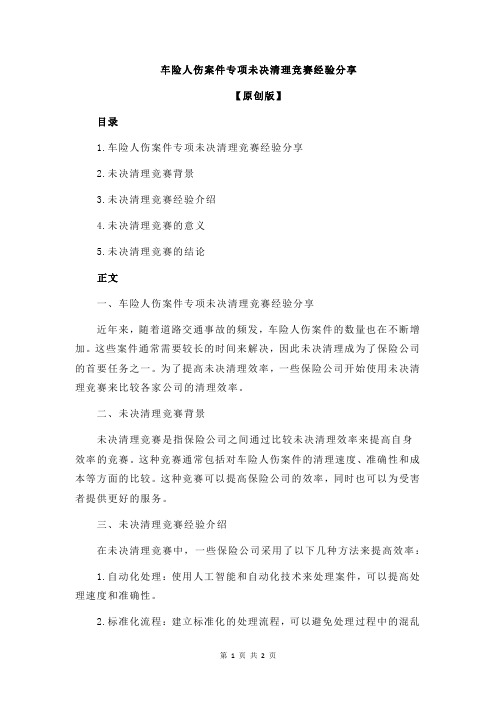 车险人伤案件专项未决清理竞赛经验分享

【原创版】

目录

1.车险人伤案件专项未决清理竞赛经验分享

2.未决清理竞赛背景

3.未决清理竞赛经验介绍

4.未决清理竞赛的意义

5.未决清理竞赛的结论

正文

一、车险人伤案件专项未决清理竞赛经验分享

近年来，随着道路交通事故的频发，车险人伤案件的数量也在不断增加。这些案件通常需要较长的时间来解决，因此未决清理成为了保险公司的首要任务之一。为了提高未决清理效率，一些保险公司开始使用未决清理竞赛来比较各家公司的清理效率。

二、未决清理竞赛背景

未决清理竞赛是指保险公司之间通过比较未决清理效率来提高自身效率的竞赛。这种竞赛通常包括对车险人伤案件的清理速度、准确性和成本等方面的比较。这种竞赛可以提高保险公司的效率，同时也可以为受害者提供更好的服务。

三、未决清理竞赛经验介绍

在未决清理竞赛中，一些保险公司采用了以下几种方法来提高效率：

1.自动化处理：使用人工智能和自动化技术来处理案件，可以提高处理速度和准确性。

2.标准化流程：建立标准化的处理流程，可以避免处理过程中的混乱

第 1 页 共 2 页